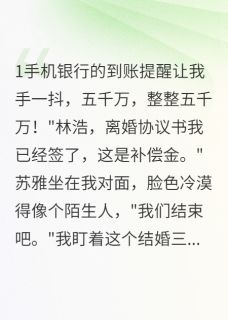 1手机银行的到账提醒让我手一抖，五千万，整整五千万！"林浩，离婚协议书我已经签了，这是补偿金。"苏雅坐在我对面，脸色冷漠得像个陌生人，"我们结束吧。"我盯着这个结婚三...